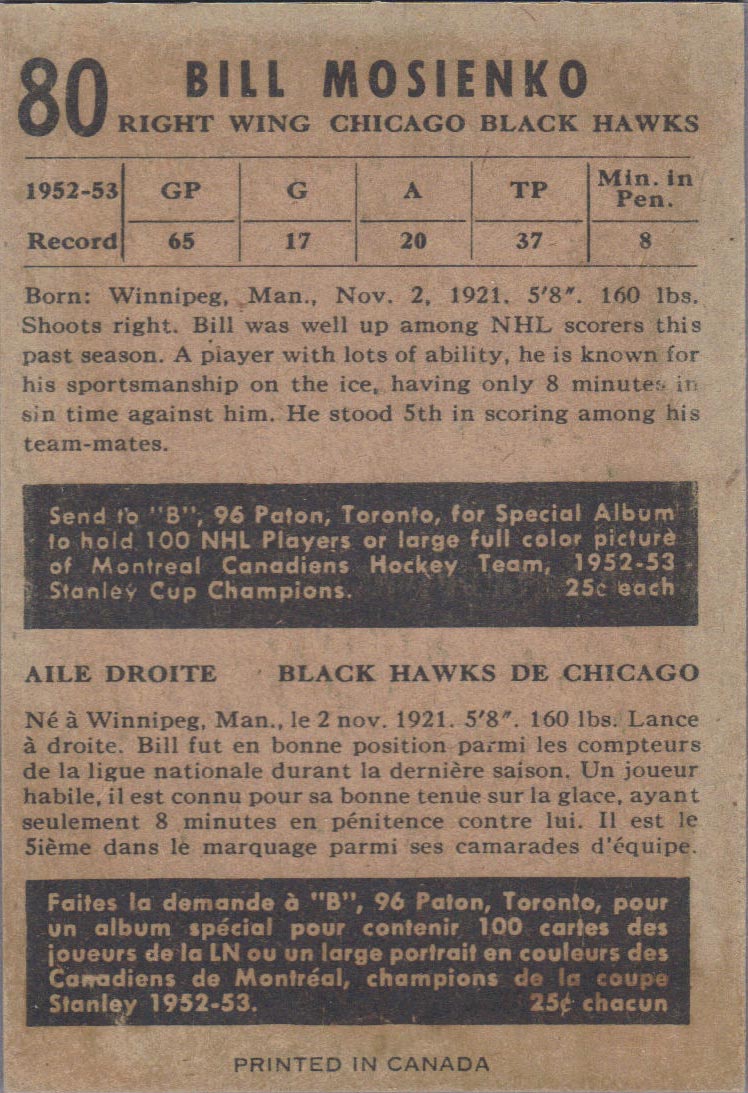 80 BILL MOSIENKO
RIGHT WING CHICAGO BLACK HAWKS

| 1952-53 | GP | G | A | TP | Min. in Pen. |
|---|---|---|---|---|---|
| Record | 65 | 17 | 20 | 37 | 8 |

Born: Winnipeg, Man., Nov. 2, 1921. 5'8". 160 lbs. Shoots right. Bill was well up among NHL scorers this past season. A player with lots of ability, he is known for his sportsmanship on the ice, having only 8 minutes in sin time against him. He stood 5th in scoring among his team-mates.

Send to "B", 96 Paton, Toronto, for Special Album to hold 100 NHL Players or large full color picture of Montreal Canadiens Hockey Team, 1952-53 Stanley Cup Champions. 25¢ each

AILE DROITE BLACK HAWKS DE CHICAGO

Né à Winnipeg, Man., le 2 nov. 1921. 5'8". 160 lbs. Lance à droite. Bill fut en bonne position parmi les compteurs de la ligue nationale durant la dernière saison. Un joueur habile, il est connu pour sa bonne tenue sur la glace, ayant seulement 8 minutes en pénitence contre lui. Il est le 5ième dans le marquage parmi ses camarades d'équipe.

Faites la demande à "B", 96 Paton, Toronto, pour un album spécial pour contenir 100 cartes des joueurs de la LN ou un large portrait en couleurs des Canadiens de Montréal, champions de la coupe Stanley 1952-53. 25¢ chacun

PRINTED IN CANADA